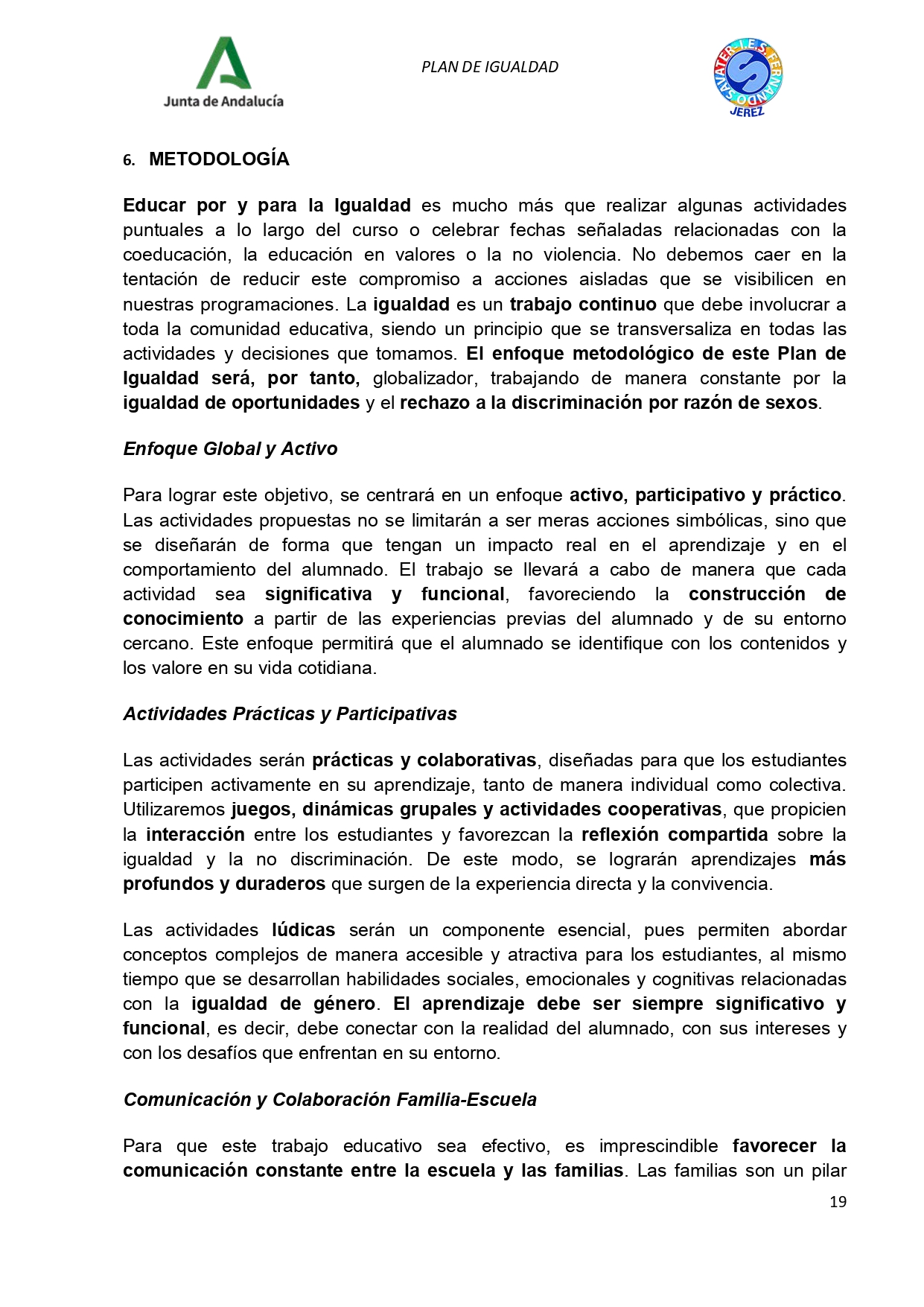 Junta de Andalucía

PLAN DE IGUALDAD

I.E.S. FERNANDO SAVATER JEREZ

6. METODOLOGÍA

Educar por y para la Igualdad es mucho más que realizar algunas actividades puntuales a lo largo del curso o celebrar fechas señaladas relacionadas con la coeducación, la educación en valores o la no violencia. No debemos caer en la tentación de reducir este compromiso a acciones aisladas que se visibilicen en nuestras programaciones. La igualdad es un trabajo continuo que debe involucrar a toda la comunidad educativa, siendo un principio que se transversaliza en todas las actividades y decisiones que tomamos. El enfoque metodológico de este Plan de Igualdad será, por tanto, globalizador, trabajando de manera constante por la igualdad de oportunidades y el rechazo a la discriminación por razón de sexos.

Enfoque Global y Activo

Para lograr este objetivo, se centrará en un enfoque activo, participativo y práctico. Las actividades propuestas no se limitarán a ser meras acciones simbólicas, sino que se diseñarán de forma que tengan un impacto real en el aprendizaje y en el comportamiento del alumnado. El trabajo se llevará a cabo de manera que cada actividad sea significativa y funcional, favoreciendo la construcción de conocimiento a partir de las experiencias previas del alumnado y de su entorno cercano. Este enfoque permitirá que el alumnado se identifique con los contenidos y los valore en su vida cotidiana.

Actividades Prácticas y Participativas

Las actividades serán prácticas y colaborativas, diseñadas para que los estudiantes participen activamente en su aprendizaje, tanto de manera individual como colectiva. Utilizaremos juegos, dinámicas grupales y actividades cooperativas, que propicien la interacción entre los estudiantes y favorezcan la reflexión compartida sobre la igualdad y la no discriminación. De este modo, se lograrán aprendizajes más profundos y duraderos que surgen de la experiencia directa y la convivencia.

Las actividades lúdicas serán un componente esencial, pues permiten abordar conceptos complejos de manera accesible y atractiva para los estudiantes, al mismo tiempo que se desarrollan habilidades sociales, emocionales y cognitivas relacionadas con la igualdad de género. El aprendizaje debe ser siempre significativo y funcional, es decir, debe conectar con la realidad del alumnado, con sus intereses y con los desafíos que enfrentan en su entorno.

Comunicación y Colaboración Familia-Escuela

Para que este trabajo educativo sea efectivo, es imprescindible favorecer la comunicación constante entre la escuela y las familias. Las familias son un pilar

19